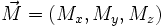 $\vec{M} = (M_x, M_y, M_z)$